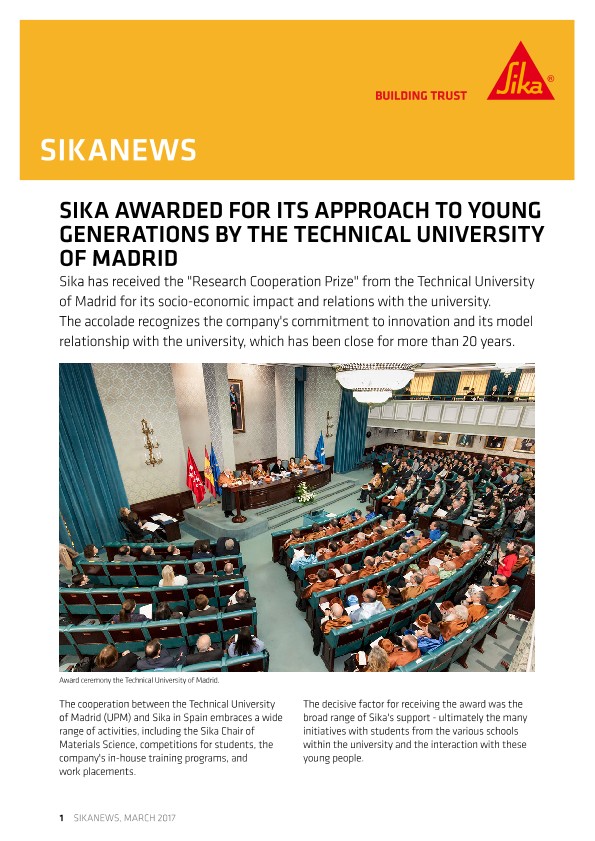 BUILDING TRUST

Sika®

SIKANEWS

SIKA AWARDED FOR ITS APPROACH TO YOUNG GENERATIONS BY THE TECHNICAL UNIVERSITY OF MADRID

Sika has received the "Research Cooperation Prize" from the Technical University of Madrid for its socio-economic impact and relations with the university. The accolade recognizes the company's commitment to innovation and its model relationship with the university, which has been close for more than 20 years.

Award ceremony the Technical University of Madrid.

The cooperation between the Technical University of Madrid (UPM) and Sika in Spain embraces a wide range of activities, including the Sika Chair of Materials Science, competitions for students, the company's in-house training programs, and work placements.

The decisive factor for receiving the award was the broad range of Sika's support - ultimately the many initiatives with students from the various schools within the university and the interaction with these young people.

1 SIKANEWS, MARCH 2017